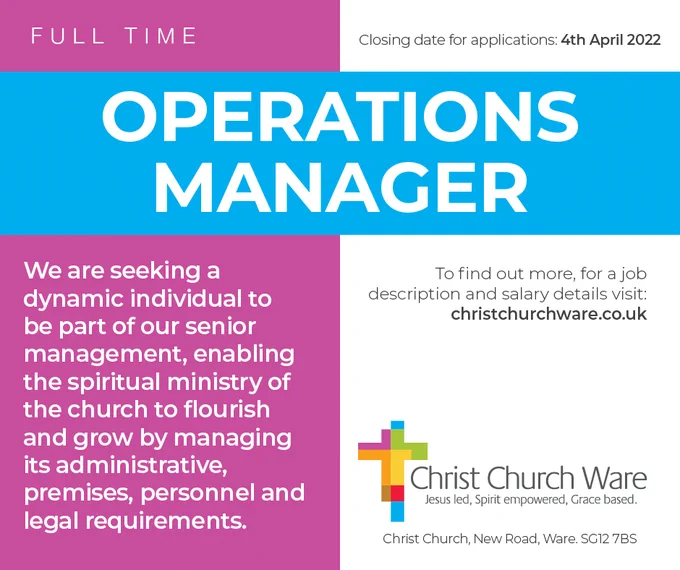 FULL TIME

Closing date for applications: 4th April 2022

OPERATIONS MANAGER

We are seeking a dynamic individual to be part of our senior management, enabling the spiritual ministry of the church to flourish and grow by managing its administrative, premises, personnel and legal requirements.

To find out more, for a job description and salary details visit: christchurchware.co.uk

Christ Church Ware
Jesus led, Spirit empowered, Grace based.

Christ Church, New Road, Ware. SG12 7BS